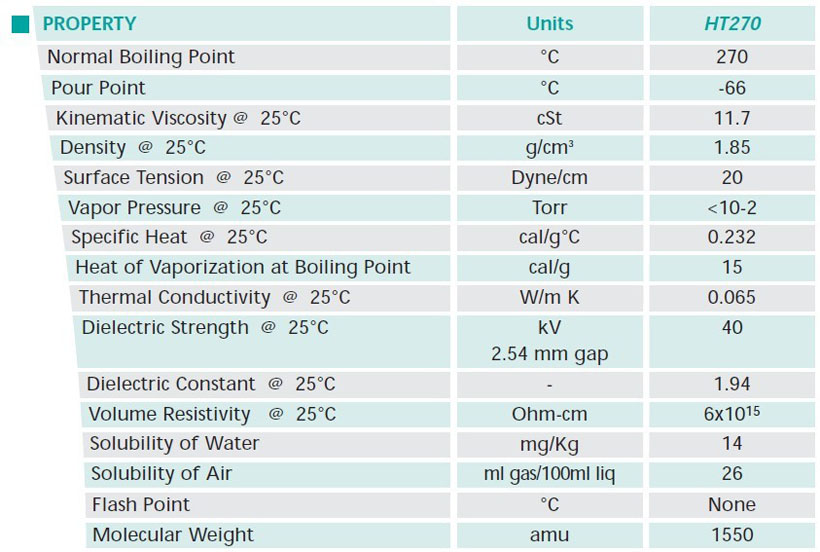 | PROPERTY | Units | HT270 |
|---|---|---|
| Normal Boiling Point | °C | 270 |
| Pour Point | °C | -66 |
| Kinematic Viscosity @ 25°C | cSt | 11.7 |
| Density @ 25°C | g/cm³ | 1.85 |
| Surface Tension @ 25°C | Dyne/cm | 20 |
| Vapor Pressure @ 25°C | Torr | <10-2 |
| Specific Heat @ 25°C | cal/g°C | 0.232 |
| Heat of Vaporization at Boiling Point | cal/g | 15 |
| Thermal Conductivity @ 25°C | W/m K | 0.065 |
| Dielectric Strength @ 25°C | kV 2.54 mm gap | 40 |
| Dielectric Constant @ 25°C | - | 1.94 |
| Volume Resistivity @ 25°C | Ohm-cm | $6x10^{15}$ |
| Solubility of Water | mg/Kg | 14 |
| Solubility of Air | ml gas/100ml liq | 26 |
| Flash Point | °C | None |
| Molecular Weight | amu | 1550 |